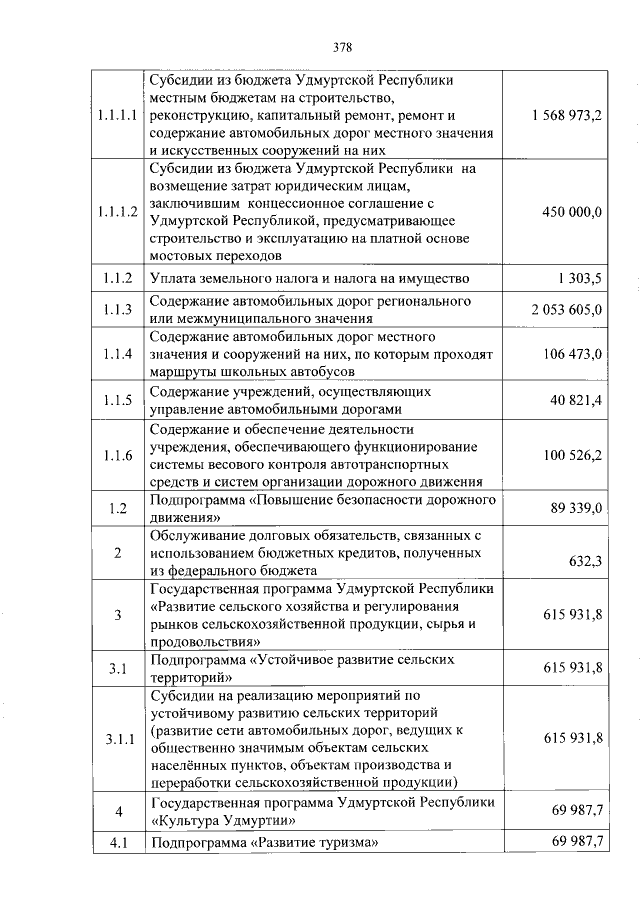 378

| | | |
|---|---|---|
| 1.1.1.1 | Субсидии из бюджета Удмуртской Республики местным бюджетам на строительство, реконструкцию, капитальный ремонт, ремонт и содержание автомобильных дорог местного значения и искусственных сооружений на них | 1 568 973,2 |
| 1.1.1.2 | Субсидии из бюджета Удмуртской Республики на возмещение затрат юридическим лицам, заключившим концессионное соглашение с Удмуртской Республикой, предусматривающее строительство и эксплуатацию на платной основе мостовых переходов | 450 000,0 |
| 1.1.2 | Уплата земельного налога и налога на имущество | 1 303,5 |
| 1.1.3 | Содержание автомобильных дорог регионального или межмуниципального значения | 2 053 605,0 |
| 1.1.4 | Содержание автомобильных дорог местного значения и сооружений на них, по которым проходят маршруты школьных автобусов | 106 473,0 |
| 1.1.5 | Содержание учреждений, осуществляющих управление автомобильными дорогами | 40 821,4 |
| 1.1.6 | Содержание и обеспечение деятельности учреждения, обеспечивающего функционирование системы весового контроля автотранспортных средств и систем организации дорожного движения | 100 526,2 |
| 1.2 | Подпрограмма «Повышение безопасности дорожного движения» | 89 339,0 |
| 2 | Обслуживание долговых обязательств, связанных с использованием бюджетных кредитов, полученных из федерального бюджета | 632,3 |
| 3 | Государственная программа Удмуртской Республики «Развитие сельского хозяйства и регулирования рынков сельскохозяйственной продукции, сырья и продовольствия» | 615 931,8 |
| 3.1 | Подпрограмма «Устойчивое развитие сельских территорий» | 615 931,8 |
| 3.1.1 | Субсидии на реализацию мероприятий по устойчивому развитию сельских территорий (развитие сети автомобильных дорог, ведущих к общественно значимым объектам сельских населённых пунктов, объектам производства и переработки сельскохозяйственной продукции) | 615 931,8 |
| 4 | Государственная программа Удмуртской Республики «Культура Удмуртии» | 69 987,7 |
| 4.1 | Подпрограмма «Развитие туризма» | 69 987,7 |